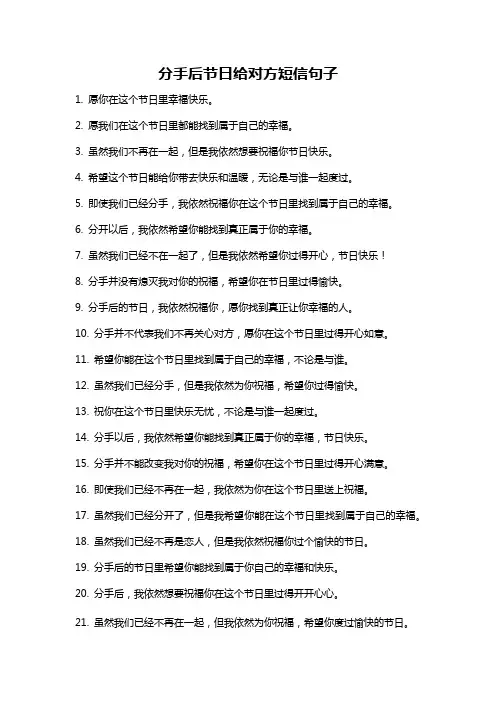 分手后节日给对方短信句子

1. 愿你在这个节日里幸福快乐。

2. 愿我们在这个节日里都能找到属于自己的幸福。

3. 虽然我们不再在一起，但是我依然想要祝福你节日快乐。

4. 希望这个节日能给你带去快乐和温暖，无论是与谁一起度过。

5. 即使我们已经分手，我依然祝福你在这个节日里找到属于自己的幸福。

6. 分开以后，我依然希望你能找到真正属于你的幸福。

7. 虽然我们已经不在一起了，但是我依然希望你过得开心，节日快乐！

8. 分手并没有熄灭我对你的祝福，希望你在节日里过得愉快。

9. 分手后的节日，我依然祝福你，愿你找到真正让你幸福的人。

10. 分手并不代表我们不再关心对方，愿你在这个节日里过得开心如意。

11. 希望你能在这个节日里找到属于自己的幸福，不论是与谁。

12. 虽然我们已经分手，但是我依然为你祝福，希望你过得愉快。

13. 祝你在这个节日里快乐无忧，不论是与谁一起度过。

14. 分手以后，我依然希望你能找到真正属于你的幸福，节日快乐。

15. 分手并不能改变我对你的祝福，希望你在这个节日里过得开心满意。

16. 即使我们已经不再在一起，我依然为你在这个节日里送上祝福。

17. 虽然我们已经分开了，但是我希望你能在这个节日里找到属于自己的幸福。

18. 虽然我们已经不再是恋人，但是我依然祝福你过个愉快的节日。

19. 分手后的节日里希望你能找到属于你自己的幸福和快乐。

20. 分手后，我依然想要祝福你在这个节日里过得开开心心。

21. 虽然我们已经不再在一起，但我依然为你祝福，希望你度过愉快的节日。